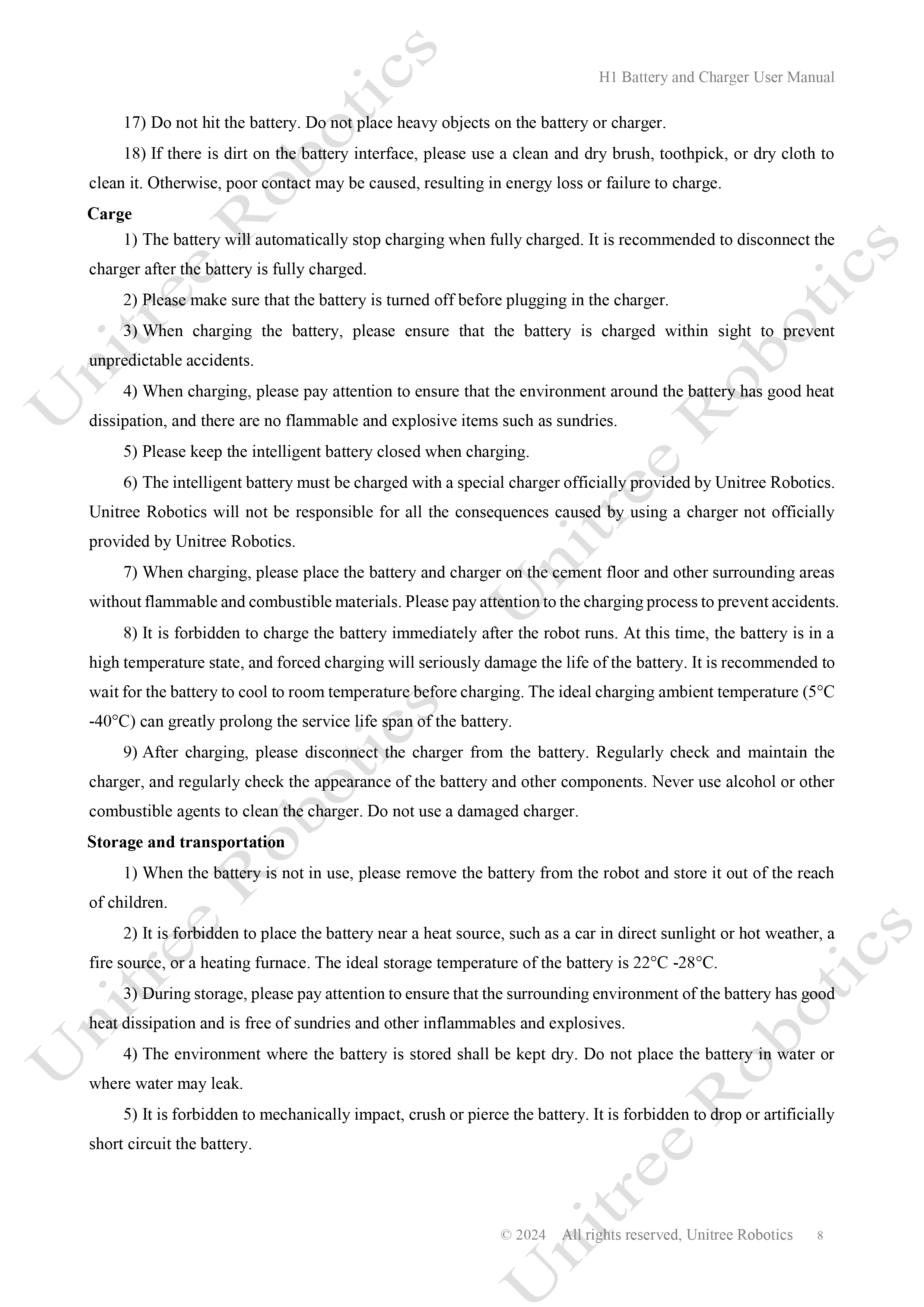 H1 Battery and Charger User Manual

17) Do not hit the battery. Do not place heavy objects on the battery or charger.

18) If there is dirt on the battery interface, please use a clean and dry brush, toothpick, or dry cloth to clean it. Otherwise, poor contact may be caused, resulting in energy loss or failure to charge.

Carge

1) The battery will automatically stop charging when fully charged. It is recommended to disconnect the charger after the battery is fully charged.

2) Please make sure that the battery is turned off before plugging in the charger.

3) When charging the battery, please ensure that the battery is charged within sight to prevent unpredictable accidents.

4) When charging, please pay attention to ensure that the environment around the battery has good heat dissipation, and there are no flammable and explosive items such as sundries.

5) Please keep the intelligent battery closed when charging.

6) The intelligent battery must be charged with a special charger officially provided by Unitree Robotics. Unitree Robotics will not be responsible for all the consequences caused by using a charger not officially provided by Unitree Robotics.

7) When charging, please place the battery and charger on the cement floor and other surrounding areas without flammable and combustible materials. Please pay attention to the charging process to prevent accidents.

8) It is forbidden to charge the battery immediately after the robot runs. At this time, the battery is in a high temperature state, and forced charging will seriously damage the life of the battery. It is recommended to wait for the battery to cool to room temperature before charging. The ideal charging ambient temperature (5°C -40°C) can greatly prolong the service life span of the battery.

9) After charging, please disconnect the charger from the battery. Regularly check and maintain the charger, and regularly check the appearance of the battery and other components. Never use alcohol or other combustible agents to clean the charger. Do not use a damaged charger.

Storage and transportation

1) When the battery is not in use, please remove the battery from the robot and store it out of the reach of children.

2) It is forbidden to place the battery near a heat source, such as a car in direct sunlight or hot weather, a fire source, or a heating furnace. The ideal storage temperature of the battery is 22°C -28°C.

3) During storage, please pay attention to ensure that the surrounding environment of the battery has good heat dissipation and is free of sundries and other inflammables and explosives.

4) The environment where the battery is stored shall be kept dry. Do not place the battery in water or where water may leak.

5) It is forbidden to mechanically impact, crush or pierce the battery. It is forbidden to drop or artificially short circuit the battery.

© 2024 All rights reserved, Unitree Robotics 8

Unitree Robotics Unitree Robotics Unitree Robotics Unitree Robotics